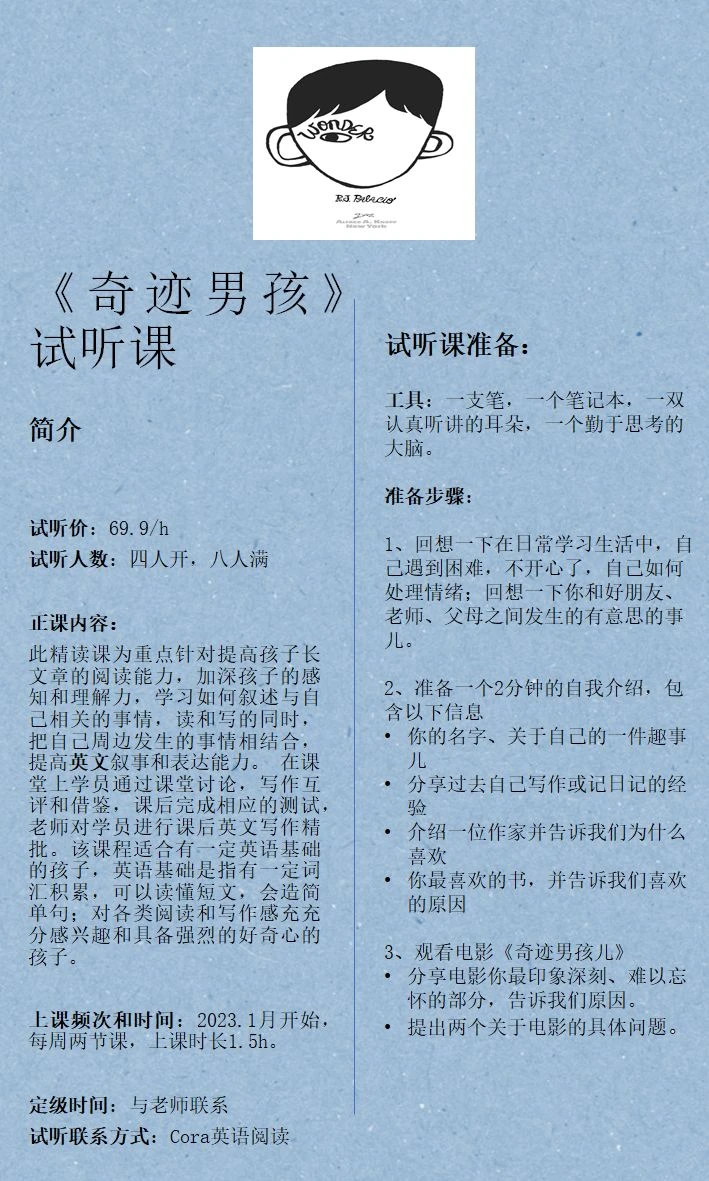 WONDER

R.J. Palacio

Alfred A. Knopf New York

《奇迹男孩》试听课

简介

试听价：69.9/h
试听人数：四人开，八人满

正课内容：
此精读课为重点针对提高孩子长文章的阅读能力，加深孩子的感知和理解力，学习如何叙述与自己相关的事情，读和写的同时，把自己周边发生的事情相结合，提高英文叙事和表达能力。 在课堂上学员通过课堂讨论，写作互评和借鉴，课后完成相应的测试，老师对学员进行课后英文写作精批。该课程适合有一定英语基础的孩子，英语基础是指有一定词汇积累，可以读懂短文，会造简单句；对各类阅读和写作感充充分感兴趣和具备强烈的好奇心的孩子。

上课频次和时间：2023.1月开始，每周两节课，上课时长1.5h。

定级时间：与老师联系
试听联系方式：Cora英语阅读

试听课准备：

工具：一支笔，一个笔记本，一双认真听讲的耳朵，一个勤于思考的大脑。

准备步骤：

1、回想一下在日常学习生活中，自己遇到困难，不开心了，自己如何处理情绪；回想一下你和好朋友、老师、父母之间发生的有意思的事儿。

2、准备一个2分钟的自我介绍，包含以下信息
• 你的名字、关于自己的一件趣事儿
• 分享过去自己写作或记日记的经验
• 介绍一位作家并告诉我们为什么喜欢
• 你最喜欢的书，并告诉我们喜欢的原因

3、观看电影《奇迹男孩儿》
• 分享电影你最印象深刻、难以忘怀的部分，告诉我们原因。
• 提出两个关于电影的具体问题。